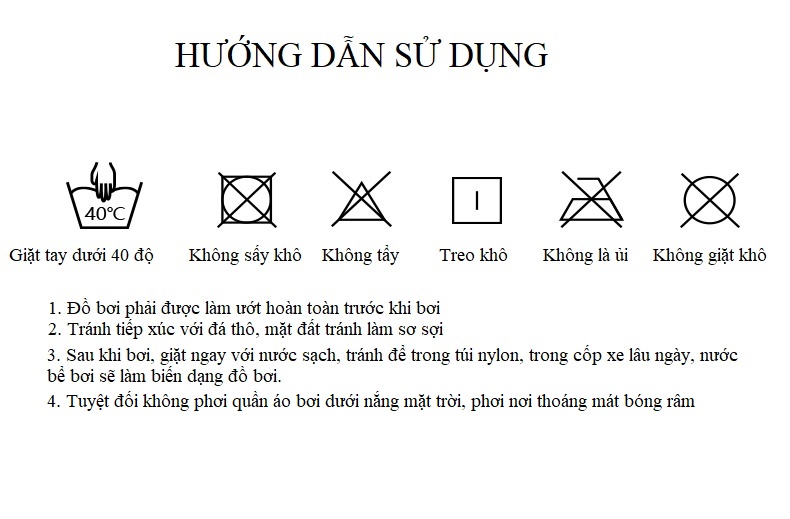 HƯỚNG DẪN SỬ DỤNG

40°C

Giặt tay dưới 40 độ

Không sấy khô

Không tẩy

Treo khô

Không là ủi

Không giặt khô

1. Đồ bơi phải được làm ướt hoàn toàn trước khi bơi
2. Tránh tiếp xúc với đá thô, mặt đất tránh làm sơ sợi
3. Sau khi bơi, giặt ngay với nước sạch, tránh để trong túi nylon, trong cốp xe lâu ngày, nước bể bơi sẽ làm biến dạng đồ bơi.
4. Tuyệt đối không phơi quần áo bơi dưới nắng mặt trời, phơi nơi thoáng mát bóng râm